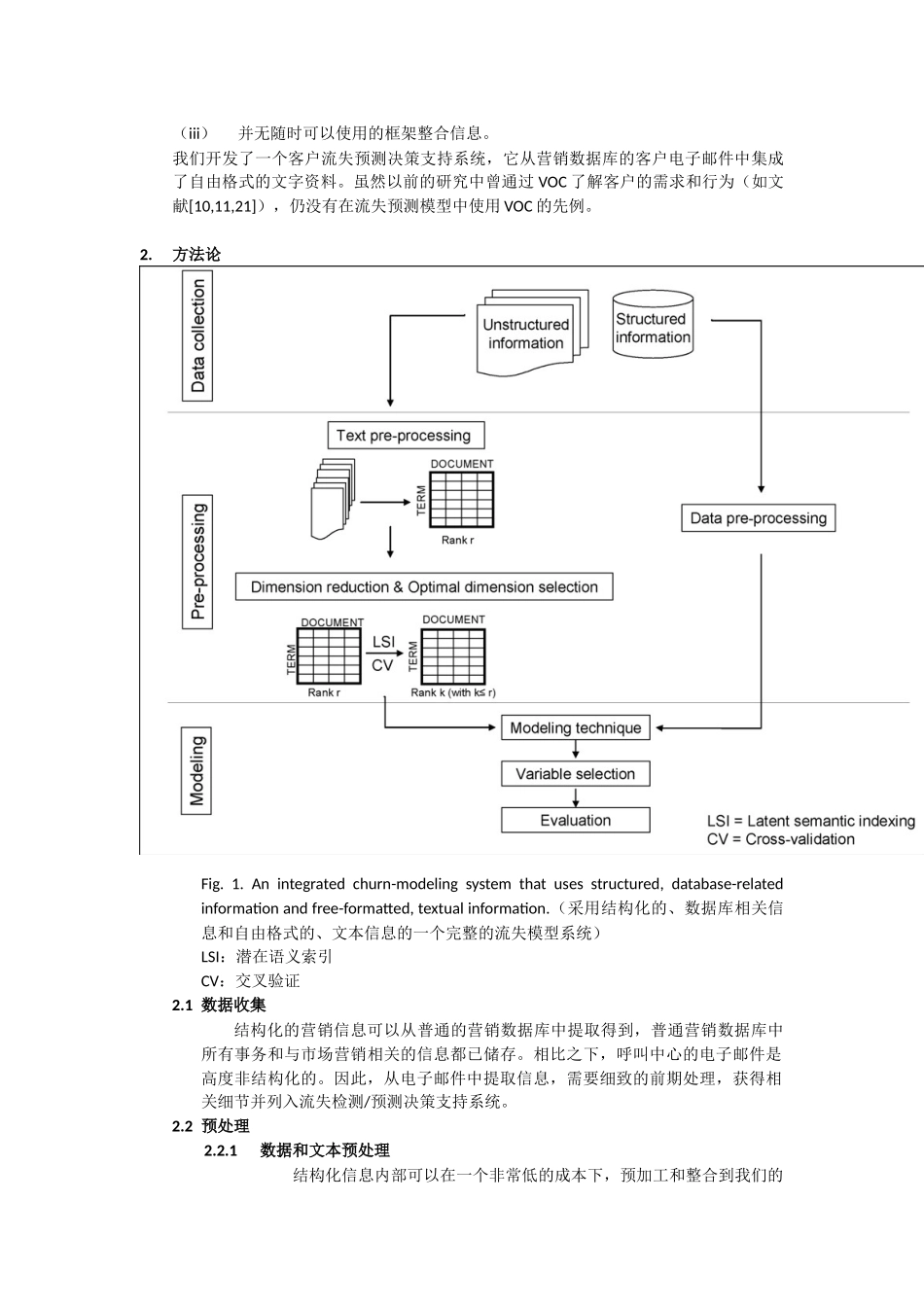 （iii）　并无随时可以使用的框架整合信息。

我们开发了一个客户流失预测决策支持系统，它从营销数据库的客户电子邮件中集成了自由格式的文字资料。虽然以前的研究中曾通过 VOC 了解客户的需求和行为（如文献[10,11,21]），仍没有在流失预测模型中使用 VOC 的先例。

2.　方法论

Data collection

Unstructured information

Structured information

Pre-processing

Text pre-processing

DOCUMENT

TERM

Rank r

Data pre-processing

Dimension reduction & Optimal dimension selection

DOCUMENT

TERM

Rank r

LSI

CV

DOCUMENT

TERM

Rank k (with k≤ r)

Modeling

Modeling technique

Variable selection

Evaluation

LSI = Latent semantic indexing
CV = Cross-validation

Fig. 1. An integrated churn-modeling system that uses structured, database-related information and free-formatted, textual information.（采用结构化的、数据库相关信息和自由格式的、文本信息的一个完整的流失模型系统）

LSI：潜在语义索引

CV：交叉验证

2.1 数据收集

结构化的营销信息可以从普通的营销数据库中提取得到，普通营销数据库中所有事务和与市场营销相关的信息都已储存。相比之下，呼叫中心的电子邮件是高度非结构化的。因此，从电子邮件中提取信息，需要细致的前期处理，获得相关细节并列入流失检测/预测决策支持系统。

2.2 预处理

2.2.1　数据和文本预处理

结构化信息内部可以在一个非常低的成本下，预加工和整合到我们的